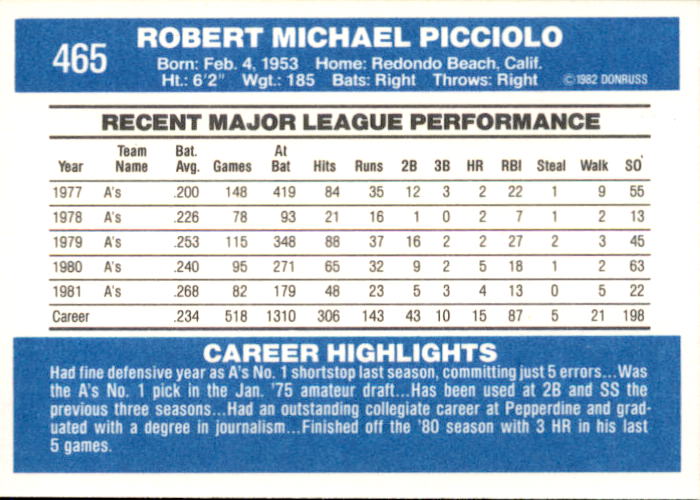 465

ROBERT MICHAEL PICCIOLO

Born: Feb. 4, 1953 Home: Redondo Beach, Calif.
Ht.: 6'2" Wgt.: 185 Bats: Right Throws: Right ©1982 DONRUSS

RECENT MAJOR LEAGUE PERFORMANCE

| Year | Team Name | Bat. Avg. | Games | At Bat | Hits | Runs | 2B | 3B | HR | RBI | Steal | Walk | SO |
|---|---|---|---|---|---|---|---|---|---|---|---|---|---|
| 1977 | A's | .200 | 148 | 419 | 84 | 35 | 12 | 3 | 2 | 22 | 1 | 9 | 55 |
| 1978 | A's | .226 | 78 | 93 | 21 | 16 | 1 | 0 | 2 | 7 | 1 | 2 | 13 |
| 1979 | A's | .253 | 115 | 348 | 88 | 37 | 16 | 2 | 2 | 27 | 2 | 3 | 45 |
| 1980 | A's | .240 | 95 | 271 | 65 | 32 | 9 | 2 | 5 | 18 | 1 | 2 | 63 |
| 1981 | A's | .268 | 82 | 179 | 48 | 23 | 5 | 3 | 4 | 13 | 0 | 5 | 22 |
| Career | | .234 | 518 | 1310 | 306 | 143 | 43 | 10 | 15 | 87 | 5 | 21 | 198 |

CAREER HIGHLIGHTS

Had fine defensive year as A's No. 1 shortstop last season, committing just 5 errors...Was the A's No. 1 pick in the Jan. '75 amateur draft...Has been used at 2B and SS the previous three seasons...Had an outstanding collegiate career at Pepperdine and graduated with a degree in journalism...Finished off the '80 season with 3 HR in his last 5 games.